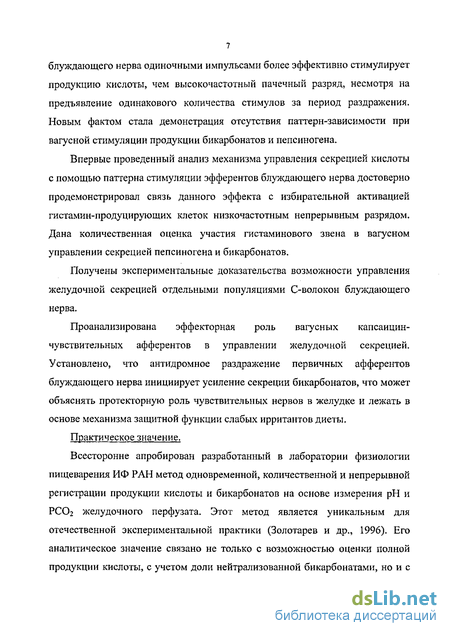 7

блуждающего нерва одиночными импульсами более эффективно стимулирует продукцию кислоты, чем высокочастотный пачечный разряд, несмотря на предъявление одинакового количества стимулов за период раздражения. Новым фактом стала демонстрация отсутствия паттерн-зависимости при вагусной стимуляции продукции бикарбонатов и пепсиногена.

Впервые проведенный анализ механизма управления секрецией кислоты с помощью паттерна стимуляции эфферентов блуждающего нерва достоверно продемонстрировал связь данного эффекта с избирательной активацией гистамин-продуцирующих клеток низкочастотным непрерывным разрядом. Дана количественная оценка участия гистаминового звена в вагусном управлении секрецией пепсиногена и бикарбонатов.

Получены экспериментальные доказательства возможности управления желудочной секрецией отдельными популяциями С-волокон блуждающего нерва.

Проанализирована эффекторная роль вагусных капсаицин-чувствительных афферентов в управлении желудочной секрецией. Установлено, что антидромное раздражение первичных афферентов блуждающего нерва инициирует усиление секреции бикарбонатов, что может объяснять протекторную роль чувствительных нервов в желудке и лежать в основе механизма защитной функции слабых ирритантов диеты.

Практическое значение.

Всесторонне апробирован разработанный в лаборатории физиологии пищеварения ИФ РАН метод одновременной, количественной и непрерывной регистрации продукции кислоты и бикарбонатов на основе измерения pH и $PCO_2$ желудочного перфузата. Этот метод является уникальным для отечественной экспериментальной практики (Золотарев и др., 1996). Его аналитическое значение связано не только с возможностью оценки полной продукции кислоты, с учетом доли нейтрализованной бикарбонатами, но и с

dsLib.net
библиотека диссертаций